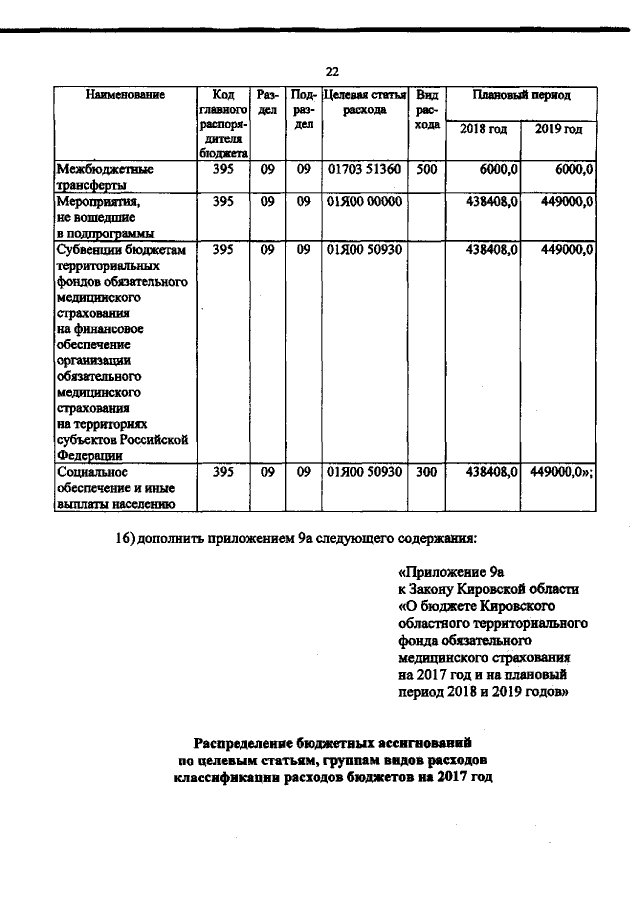 22

| Наименование | Код главного распорядителя бюджета | Раздел | Подраздел | Целевая статья расхода | Вид расхода | Плановый период 2018 год | Плановый период 2019 год |
|---|---|---|---|---|---|---|---|
| Межбюджетные трансферты | 395 | 09 | 09 | 01703 51360 | 500 | 6000,0 | 6000,0 |
| Мероприятия, не вошедшие в подпрограммы | 395 | 09 | 09 | 01Я00 00000 | | 438408,0 | 449000,0 |
| Субвенции бюджетам территориальных фондов обязательного медицинского страхования на финансовое обеспечение организации обязательного медицинского страхования на территориях субъектов Российской Федерации | 395 | 09 | 09 | 01Я00 50930 | | 438408,0 | 449000,0 |
| Социальное обеспечение и иные выплаты населению | 395 | 09 | 09 | 01Я00 50930 | 300 | 438408,0 | 449000,0»; |

16) дополнить приложением 9а следующего содержания:

«Приложение 9а
к Закону Кировской области
«О бюджете Кировского областного территориального фонда обязательного медицинского страхования на 2017 год и на плановый период 2018 и 2019 годов»

Распределение бюджетных ассигнований
по целевым статьям, группам видов расходов
классификации расходов бюджетов на 2017 год